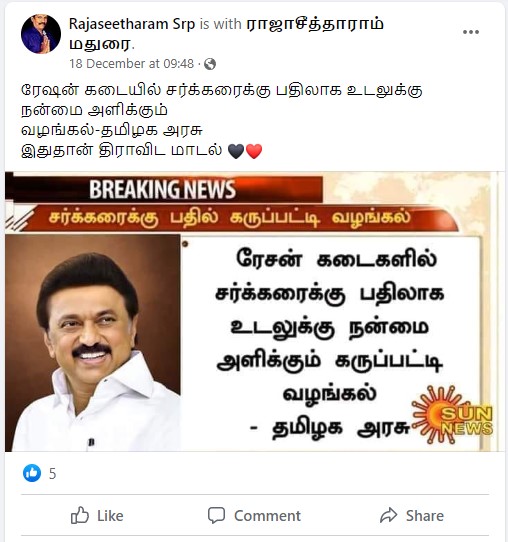 Rajaseetharam Srp is with ராஜாசீத்தாராம் மதுரை.
18 December at 09:48 ·

ரேஷன் கடையில் சர்க்கரைக்கு பதிலாக உடலுக்கு நன்மை அளிக்கும்
வழங்கல்-தமிழக அரசு
இதுதான் திராவிட மாடல் 🖤❤️

BREAKING NEWS
சர்க்கரைக்கு பதில் கருப்பட்டி வழங்கல்

ரேசன் கடைகளில் சர்க்கரைக்கு பதிலாக உடலுக்கு நன்மை அளிக்கும் கருப்பட்டி வழங்கல்
- தமிழக அரசு

SUN NEWS

5

Like
Comment
Share